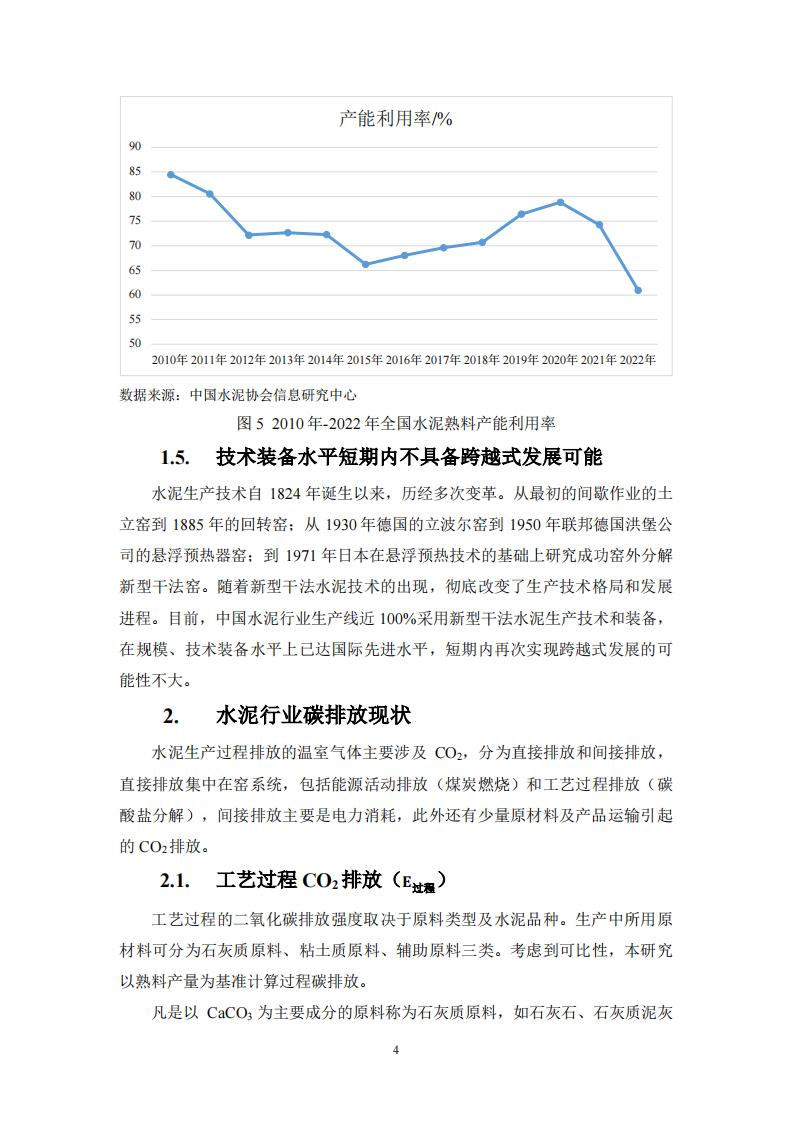 产能利用率/%

90
85
80
75
70
65
60
55
50

2010年 2011年 2012年 2013年 2014年 2015年 2016年 2017年 2018年 2019年 2020年 2021年 2022年

数据来源：中国水泥协会信息研究中心

图 5 2010 年-2022 年全国水泥熟料产能利用率

1.5. 技术装备水平短期内不具备跨越式发展可能

水泥生产技术自 1824 年诞生以来，历经多次变革。从最初的间歇作业的土立窑到 1885 年的回转窑；从 1930 年德国的立波尔窑到 1950 年联邦德国洪堡公司的悬浮预热器窑；到 1971 年日本在悬浮预热技术的基础上研究成功窑外分解新型干法窑。随着新型干法水泥技术的出现，彻底改变了生产技术格局和发展进程。目前，中国水泥行业生产线近 100%采用新型干法水泥生产技术和装备，在规模、技术装备水平上已达国际先进水平，短期内再次实现跨越式发展的可能性不大。

2. 水泥行业碳排放现状

水泥生产过程排放的温室气体主要涉及 $CO_2$，分为直接排放和间接排放，直接排放集中在窑系统，包括能源活动排放（煤炭燃烧）和工艺过程排放（碳酸盐分解），间接排放主要是电力消耗，此外还有少量原材料及产品运输引起的 $CO_2$ 排放。

2.1. 工艺过程 $CO_2$ 排放（$E_{过程}$）

工艺过程的二氧化碳排放强度取决于原料类型及水泥品种。生产中所用原材料可分为石灰质原料、粘土质原料、辅助原料三类。考虑到可比性，本研究以熟料产量为基准计算过程碳排放。

凡是以 $CaCO_3$ 为主要成分的原料称为石灰质原料，如石灰石、石灰质泥灰

4